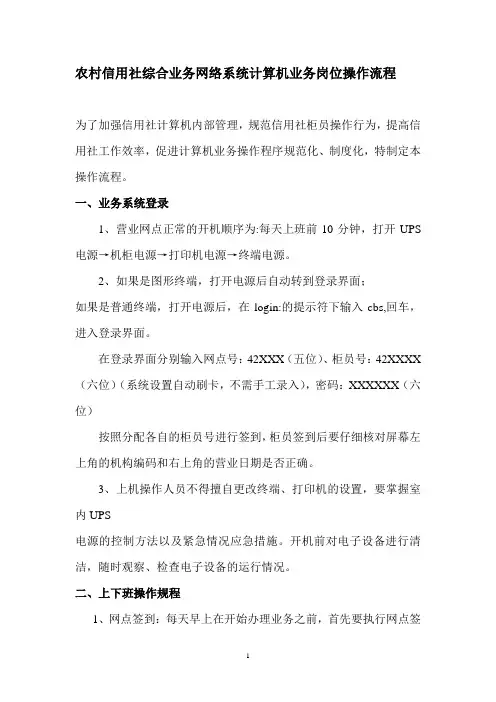 农村信用社综合业务网络系统计算机业务岗位操作流程

为了加强信用社计算机内部管理，规范信用社柜员操作行为，提高信用社工作效率，促进计算机业务操作程序规范化、制度化，特制定本操作流程。

一、业务系统登录

1、营业网点正常的开机顺序为:每天上班前 10 分钟，打开 UPS 电源→机柜电源→打印机电源→终端电源。

2、如果是图形终端，打开电源后自动转到登录界面；
如果是普通终端，打开电源后，在 login:的提示符下输入 cbs,回车，进入登录界面。

在登录界面分别输入网点号：42XXX（五位）、柜员号：42XXXX（六位）（系统设置自动刷卡，不需手工录入），密码：XXXXXX（六位）

按照分配各自的柜员号进行签到，柜员签到后要仔细核对屏幕左上角的机构编码和右上角的营业日期是否正确。

3、上机操作人员不得擅自更改终端、打印机的设置，要掌握室内 UPS
电源的控制方法以及紧急情况应急措施。开机前对电子设备进行清洁，随时观察、检查电子设备的运行情况。

二、上下班操作规程

1、网点签到：每天早上在开始办理业务之前，首先要执行网点签

1